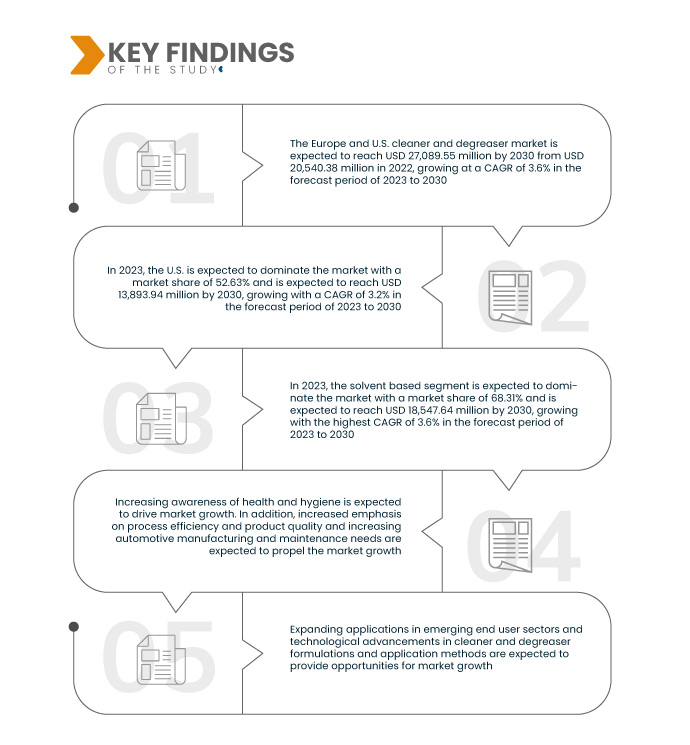 KEY FINDINGS
OF THE STUDY

01

The Europe and U.S. cleaner and degreaser market is expected to reach USD 27,089.55 million by 2030 from USD 20,540.38 million in 2022, growing at a CAGR of 3.6% in the forecast period of 2023 to 2030

In 2023, the U.S. is expected to dominate the market with a market share of 52.63% and is expected to reach USD 13,893.94 million by 2030, growing with a CAGR of 3.2% in the forecast period of 2023 to 2030

02

03

In 2023, the solvent based segment is expected to dominate the market with a market share of 68.31% and is expected to reach USD 18,547.64 million by 2030, growing with the highest CAGR of 3.6% in the forecast period of 2023 to 2030

Increasing awareness of health and hygiene is expected to drive market growth. In addition, increased emphasis on process efficiency and product quality and increasing automotive manufacturing and maintenance needs are expected to propel the market growth

04

05

Expanding applications in emerging end user sectors and technological advancements in cleaner and degreaser formulations and application methods are expected to provide opportunities for market growth